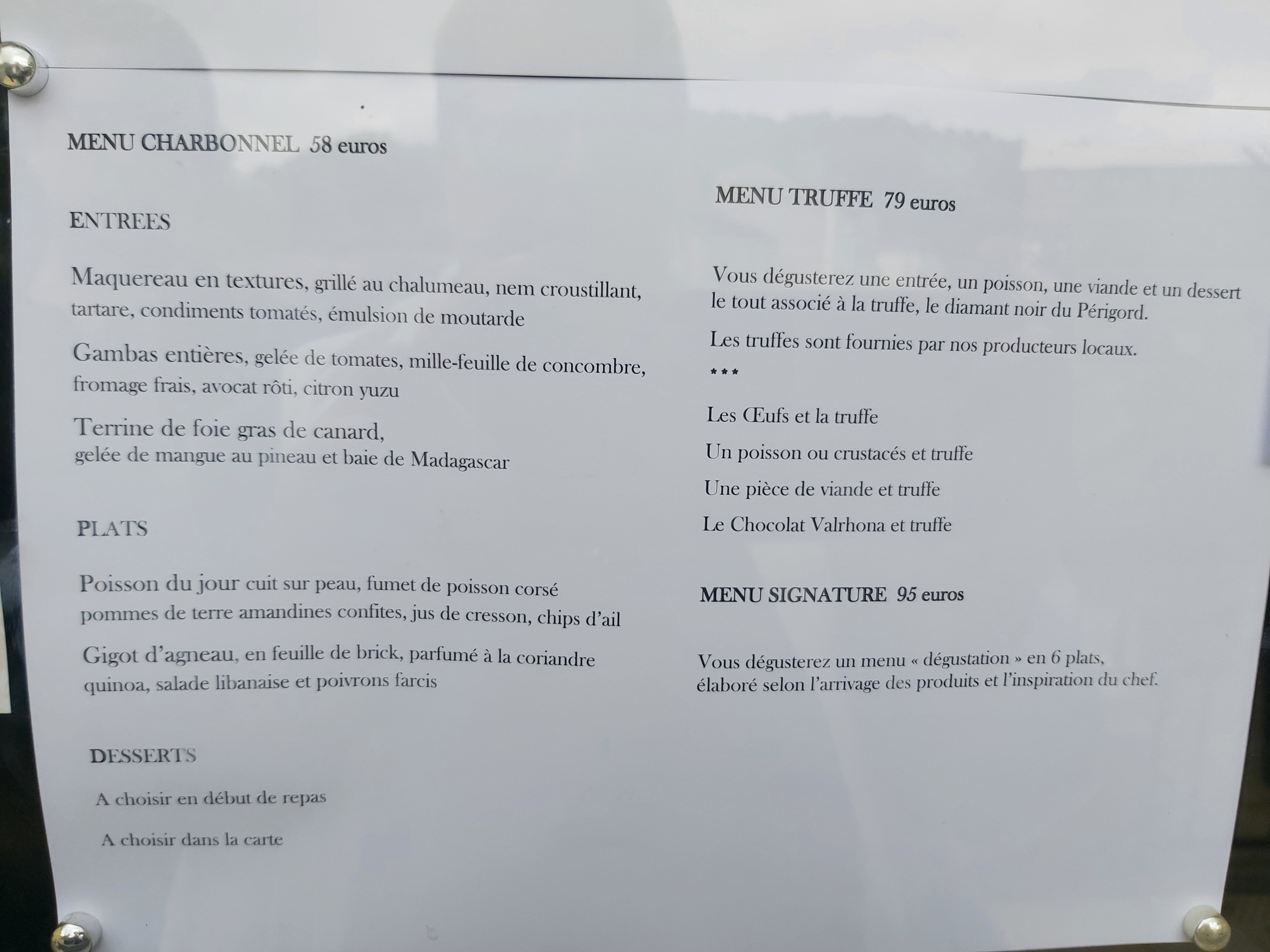 MENU CHARBONNEL 58 euros

ENTREES

Maquereau en textures, grillé au chalumeau, nem croustillant, tartare, condiments tomatés, émulsion de moutarde

Gambas entières, gelée de tomates, mille-feuille de concombre, fromage frais, avocat rôti, citron yuzu

Terrine de foie gras de canard, gelée de mangue au pineau et baie de Madagascar

PLATS

Poisson du jour cuit sur peau, fumet de poisson corsé pommes de terre amandines confites, jus de cresson, chips d'ail

Gigot d'agneau, en feuille de brick, parfumé à la coriandre quinoa, salade libanaise et poivrons farcis

DESSERTS

A choisir en début de repas

A choisir dans la carte

MENU TRUFFE 79 euros

Vous dégusterez une entrée, un poisson, une viande et un dessert le tout associé à la truffe, le diamant noir du Périgord.

Les truffes sont fournies par nos producteurs locaux.

***

Les Œufs et la truffe

Un poisson ou crustacés et truffe

Une pièce de viande et truffe

Le Chocolat Valrhona et truffe

MENU SIGNATURE 95 euros

Vous dégusterez un menu « dégustation » en 6 plats, élaboré selon l'arrivage des produits et l'inspiration du chef.